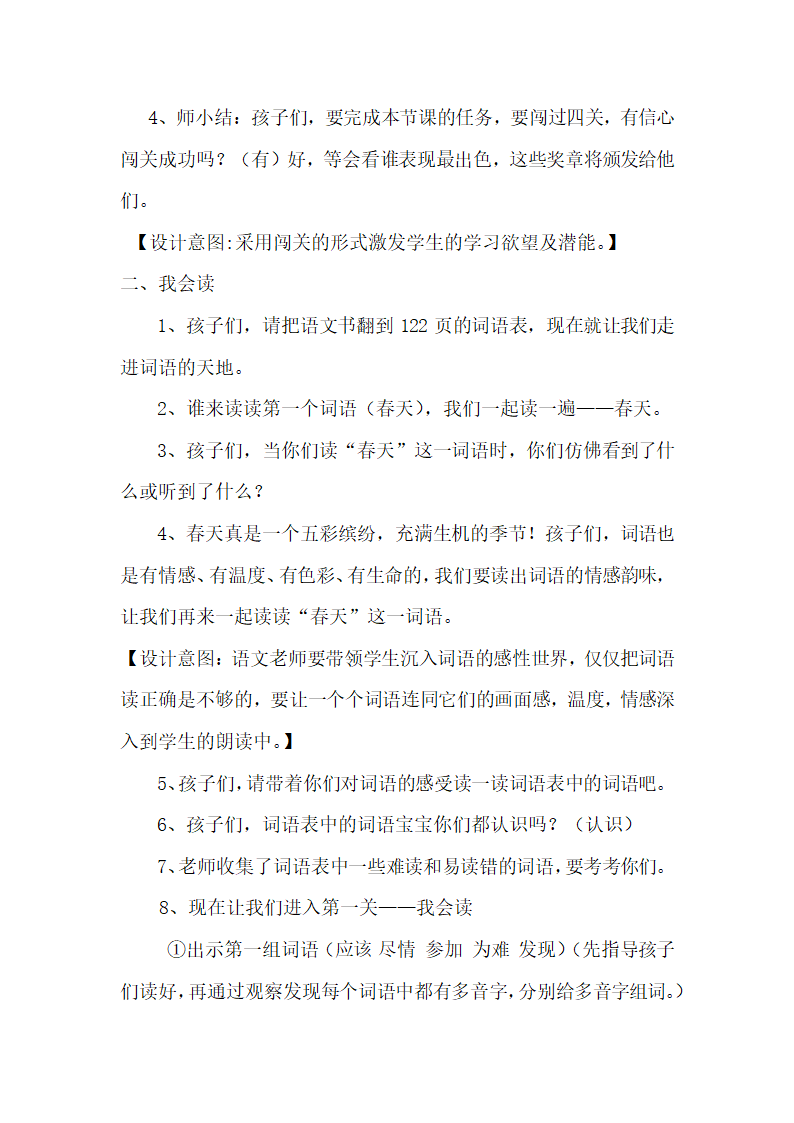 4、师小结：孩子们，要完成本节课的任务，要闯过四关，有信心闯关成功吗？（有）好，等会看谁表现最出色，这些奖章将颁发给他们。

【设计意图:采用闯关的形式激发学生的学习欲望及潜能。】

二、我会读

1、孩子们，请把语文书翻到 122 页的词语表，现在就让我们走进词语的天地。

2、谁来读读第一个词语（春天），我们一起读一遍——春天。

3、孩子们，当你们读“春天”这一词语时，你们仿佛看到了什么或听到了什么？

4、春天真是一个五彩缤纷，充满生机的季节！孩子们，词语也是有情感、有温度、有色彩、有生命的，我们要读出词语的情感韵味，让我们再来一起读读“春天”这一词语。

【设计意图：语文老师要带领学生沉入词语的感性世界，仅仅把词语读正确是不够的，要让一个个词语连同它们的画面感，温度，情感深入到学生的朗读中。】

5、孩子们，请带着你们对词语的感受读一读词语表中的词语吧。

6、孩子们，词语表中的词语宝宝你们都认识吗？（认识）

7、老师收集了词语表中一些难读和易读错的词语，要考考你们。

8、现在让我们进入第一关——我会读

①出示第一组词语（应该 尽情 参加 为难 发现）(先指导孩子们读好，再通过观察发现每个词语中都有多音字，分别给多音字组词。)